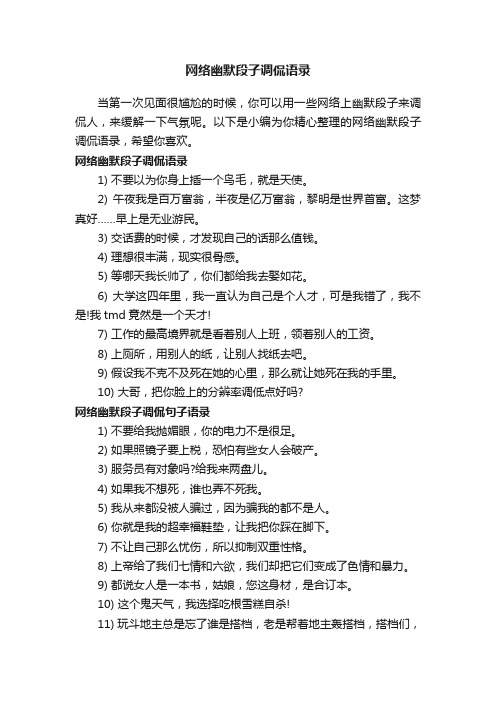 网络幽默段子调侃语录

当第一次见面很尴尬的时候，你可以用一些网络上幽默段子来调侃人，来缓解一下气氛呢。以下是小编为你精心整理的网络幽默段子调侃语录，希望你喜欢。

网络幽默段子调侃语录

1) 不要以为你身上插一个鸟毛，就是天使。

2) 午夜我是百万富翁，半夜是亿万富翁，黎明是世界首富。这梦真好……早上是无业游民。

3) 交话费的时候，才发现自己的话那么值钱。

4) 理想很丰满，现实很骨感。

5) 等哪天我长帅了，你们都给我去娶如花。

6) 大学这四年里，我一直认为自己是个人才，可是我错了，我不是!我 tmd 竟然是一个天才!

7) 工作的最高境界就是看着别人上班，领着别人的工资。

8) 上厕所，用别人的纸，让别人找纸去吧。

9) 假设我不克不及死在她的心里，那么就让她死在我的手里。

10) 大哥，把你脸上的分辨率调低点好吗?

网络幽默段子调侃句子语录

1) 不要给我抛媚眼，你的电力不是很足。

2) 如果照镜子要上税，恐怕有些女人会破产。

3) 服务员有对象吗?给我来两盘儿。

4) 如果我不想死，谁也弄不死我。

5) 我从来都没被人骗过，因为骗我的都不是人。

6) 你就是我的超幸福鞋垫，让我把你踩在脚下。

7) 不让自己那么忧伤，所以抑制双重性格。

8) 上帝给了我们七情和六欲，我们却把它们变成了色情和暴力。

9) 都说女人是一本书，姑娘，您这身材，是合订本。

10) 这个鬼天气，我选择吃根雪糕自杀!

11) 玩斗地主总是忘了谁是搭档，老是帮着地主轰搭档，搭档们，